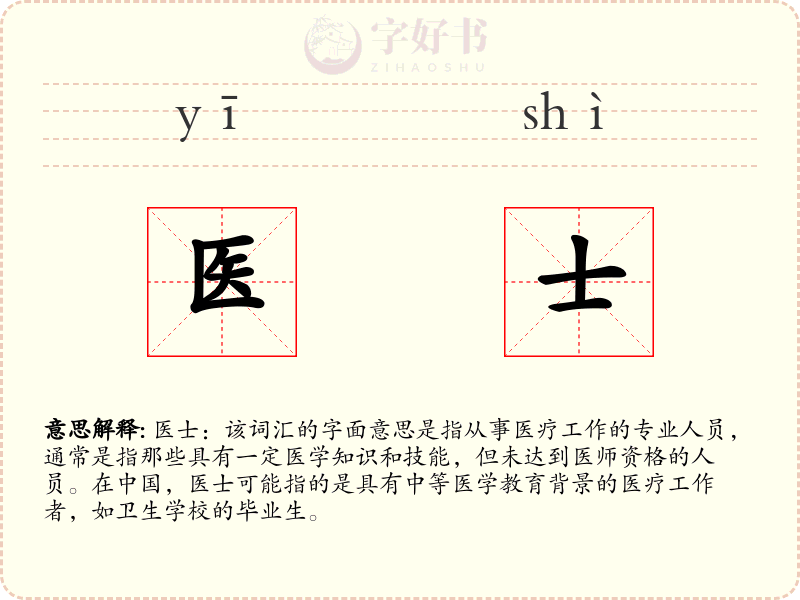 yī shì

医 士

意思解释: 医士：该词汇的字面意思是指从事医疗工作的专业人员，通常是指那些具有一定医学知识和技能，但未达到医师资格的人员。在中国，医士可能指的是具有中等医学教育背景的医疗工作者，如卫生学校的毕业生。

字好书
ZIHAOSHU